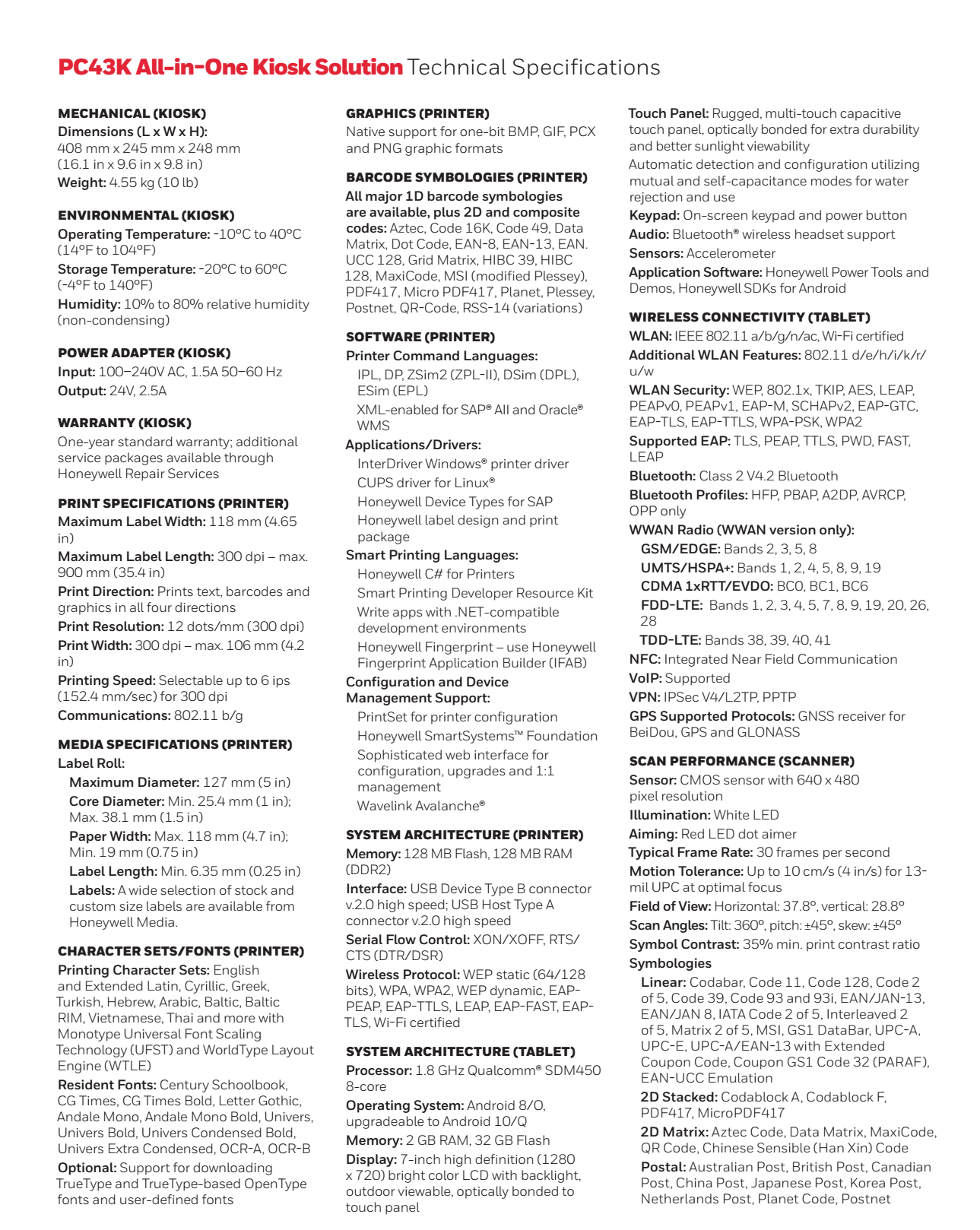 PC43K All-in-One Kiosk Solution Technical Specifications

MECHANICAL (KIOSK)
Dimensions (L x W x H): 408 mm x 245 mm x 248 mm (16.1 in x 9.6 in x 9.8 in)
Weight: 4.55 kg (10 lb)

ENVIRONMENTAL (KIOSK)
Operating Temperature: -10°C to 40°C (14°F to 104°F)
Storage Temperature: -20°C to 60°C (-4°F to 140°F)
Humidity: 10% to 80% relative humidity (non-condensing)

POWER ADAPTER (KIOSK)
Input: 100–240V AC, 1.5A 50–60 Hz
Output: 24V, 2.5A

WARRANTY (KIOSK)
One-year standard warranty; additional service packages available through Honeywell Repair Services

PRINT SPECIFICATIONS (PRINTER)
Maximum Label Width: 118 mm (4.65 in)
Maximum Label Length: 300 dpi – max. 900 mm (35.4 in)
Print Direction: Prints text, barcodes and graphics in all four directions
Print Resolution: 12 dots/mm (300 dpi)
Print Width: 300 dpi – max. 106 mm (4.2 in)
Printing Speed: Selectable up to 6 ips (152.4 mm/sec) for 300 dpi
Communications: 802.11 b/g

MEDIA SPECIFICATIONS (PRINTER)
Label Roll:
Maximum Diameter: 127 mm (5 in)
Core Diameter: Min. 25.4 mm (1 in); Max. 38.1 mm (1.5 in)
Paper Width: Max. 118 mm (4.7 in); Min. 19 mm (0.75 in)
Label Length: Min. 6.35 mm (0.25 in)
Labels: A wide selection of stock and custom size labels are available from Honeywell Media.

CHARACTER SETS/FONTS (PRINTER)
Printing Character Sets: English and Extended Latin, Cyrillic, Greek, Turkish, Hebrew, Arabic, Baltic, Baltic RIM, Vietnamese, Thai and more with Monotype Universal Font Scaling Technology (UFST) and WorldType Layout Engine (WTLE)
Resident Fonts: Century Schoolbook, CG Times, CG Times Bold, Letter Gothic, Andale Mono, Andale Mono Bold, Univers, Univers Bold, Univers Condensed Bold, Univers Extra Condensed, OCR-A, OCR-B
Optional: Support for downloading TrueType and TrueType-based OpenType fonts and user-defined fonts

GRAPHICS (PRINTER)
Native support for one-bit BMP, GIF, PCX and PNG graphic formats

BARCODE SYMBOLOGIES (PRINTER)
All major 1D barcode symbologies are available, plus 2D and composite codes: Aztec, Code 16K, Code 49, Data Matrix, Dot Code, EAN-8, EAN-13, EAN. UCC 128, Grid Matrix, HIBC 39, HIBC 128, MaxiCode, MSI (modified Plessey), PDF417, Micro PDF417, Planet, Plessey, Postnet, QR-Code, RSS-14 (variations)

SOFTWARE (PRINTER)
Printer Command Languages:
IPL, DP, ZSim2 (ZPL-II), DSim (DPL), ESim (EPL)
XML-enabled for SAP® AII and Oracle® WMS
Applications/Drivers:
InterDriver Windows® printer driver
CUPS driver for Linux®
Honeywell Device Types for SAP
Honeywell label design and print package
Smart Printing Languages:
Honeywell C# for Printers
Smart Printing Developer Resource Kit
Write apps with .NET-compatible development environments
Honeywell Fingerprint – use Honeywell Fingerprint Application Builder (IFAB)
Configuration and Device Management Support:
PrintSet for printer configuration
Honeywell SmartSystems™ Foundation
Sophisticated web interface for configuration, upgrades and 1:1 management
Wavelink Avalanche®

SYSTEM ARCHITECTURE (PRINTER)
Memory: 128 MB Flash, 128 MB RAM (DDR2)
Interface: USB Device Type B connector v.2.0 high speed; USB Host Type A connector v.2.0 high speed
Serial Flow Control: XON/XOFF, RTS/CTS (DTR/DSR)
Wireless Protocol: WEP static (64/128 bits), WPA, WPA2, WEP dynamic, EAP-PEAP, EAP-TTLS, LEAP, EAP-FAST, EAP-TLS, Wi-Fi certified

SYSTEM ARCHITECTURE (TABLET)
Processor: 1.8 GHz Qualcomm® SDM450 8-core
Operating System: Android 8/O, upgradeable to Android 10/Q
Memory: 2 GB RAM, 32 GB Flash
Display: 7-inch high definition (1280 x 720) bright color LCD with backlight, outdoor viewable, optically bonded to touch panel

Touch Panel: Rugged, multi-touch capacitive touch panel, optically bonded for extra durability and better sunlight viewability
Automatic detection and configuration utilizing mutual and self-capacitance modes for water rejection and use
Keypad: On-screen keypad and power button
Audio: Bluetooth® wireless headset support
Sensors: Accelerometer
Application Software: Honeywell Power Tools and Demos, Honeywell SDKs for Android

WIRELESS CONNECTIVITY (TABLET)
WLAN: IEEE 802.11 a/b/g/n/ac, Wi-Fi certified
Additional WLAN Features: 802.11 d/e/h/i/k/r/u/w
WLAN Security: WEP, 802.1x, TKIP, AES, LEAP, PEAPv0, PEAPv1, EAP-M, SCHAPv2, EAP-GTC, EAP-TLS, EAP-TTLS, WPA-PSK, WPA2
Supported EAP: TLS, PEAP, TTLS, PWD, FAST, LEAP
Bluetooth: Class 2 V4.2 Bluetooth
Bluetooth Profiles: HFP, PBAP, A2DP, AVRCP, OPP only
WWAN Radio (WWAN version only):
GSM/EDGE: Bands 2, 3, 5, 8
UMTS/HSPA+: Bands 1, 2, 4, 5, 8, 9, 19
CDMA 1xRTT/EVDO: BC0, BC1, BC6
FDD-LTE: Bands 1, 2, 3, 4, 5, 7, 8, 9, 19, 20, 26, 28
TDD-LTE: Bands 38, 39, 40, 41
NFC: Integrated Near Field Communication
VoIP: Supported
VPN: IPSec V4/L2TP, PPTP
GPS Supported Protocols: GNSS receiver for BeiDou, GPS and GLONASS

SCAN PERFORMANCE (SCANNER)
Sensor: CMOS sensor with 640 x 480 pixel resolution
Illumination: White LED
Aiming: Red LED dot aimer
Typical Frame Rate: 30 frames per second
Motion Tolerance: Up to 10 cm/s (4 in/s) for 13-mil UPC at optimal focus
Field of View: Horizontal: 37.8°, vertical: 28.8°
Scan Angles: Tilt: 360°, pitch: ±45°, skew: ±45°
Symbol Contrast: 35% min. print contrast ratio
Symbologies
Linear: Codabar, Code 11, Code 128, Code 2 of 5, Code 39, Code 93 and 93i, EAN/JAN-13, EAN/JAN 8, IATA Code 2 of 5, Interleaved 2 of 5, Matrix 2 of 5, MSI, GS1 DataBar, UPC-A, UPC-E, UPC-A/EAN-13 with Extended Coupon Code, Coupon GS1 Code 32 (PARAF), EAN-UCC Emulation
2D Stacked: Codablock A, Codablock F, PDF417, MicroPDF417
2D Matrix: Aztec Code, Data Matrix, MaxiCode, QR Code, Chinese Sensible (Han Xin) Code
Postal: Australian Post, British Post, Canadian Post, China Post, Japanese Post, Korea Post, Netherlands Post, Planet Code, Postnet